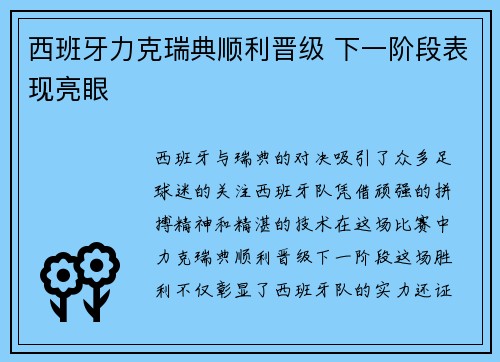 西班牙力克瑞典顺利晋级 下一阶段表现亮眼

西班牙与瑞典的对决吸引了众多足球迷的关注西班牙队凭借顽强的拼搏精神和精湛的技术在这场比赛中力克瑞典顺利晋级下一阶段这场胜利不仅彰显了西班牙队的实力还证